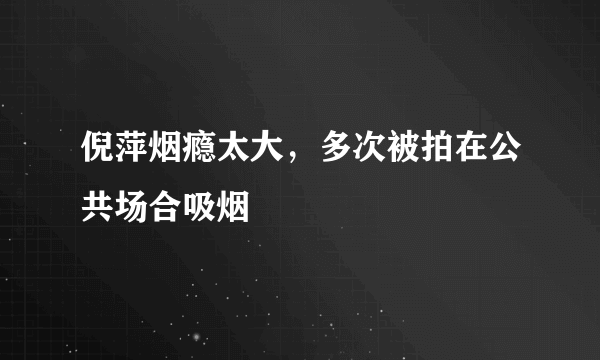 倪萍烟瘾太大，多次被拍在公共场合吸烟